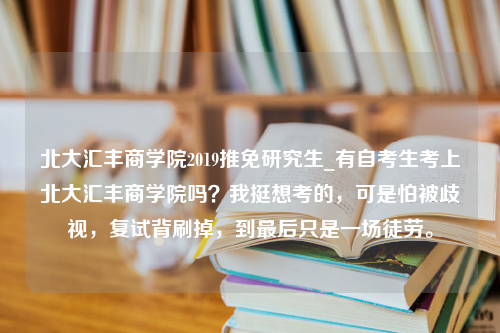 北大汇丰商学院2019推免研究生_有自考生考上北大汇丰商学院吗？我挺想考的，可是怕被歧视，复试背刷掉，到最后只是一场徒劳。